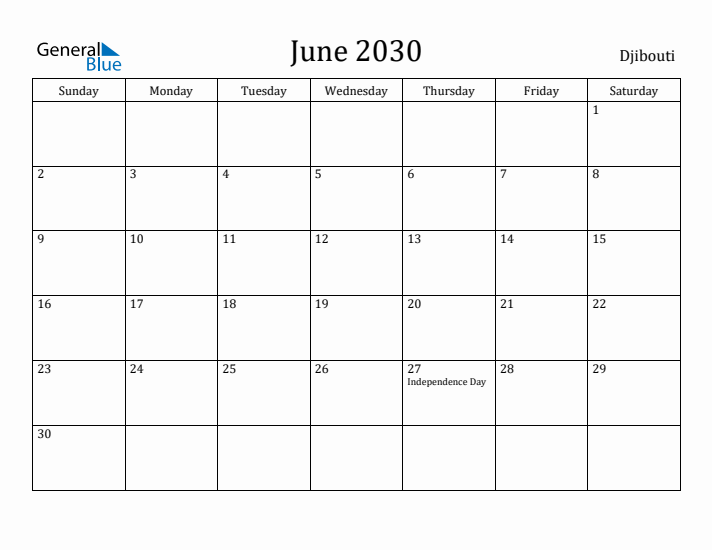 General Blue

June 2030

Djibouti

| Sunday | Monday | Tuesday | Wednesday | Thursday | Friday | Saturday |
|---|---|---|---|---|---|---|
| | | | | | | 1 |
| 2 | 3 | 4 | 5 | 6 | 7 | 8 |
| 9 | 10 | 11 | 12 | 13 | 14 | 15 |
| 16 | 17 | 18 | 19 | 20 | 21 | 22 |
| 23 | 24 | 25 | 26 | 27 Independence Day | 28 | 29 |
| 30 | | | | | | |